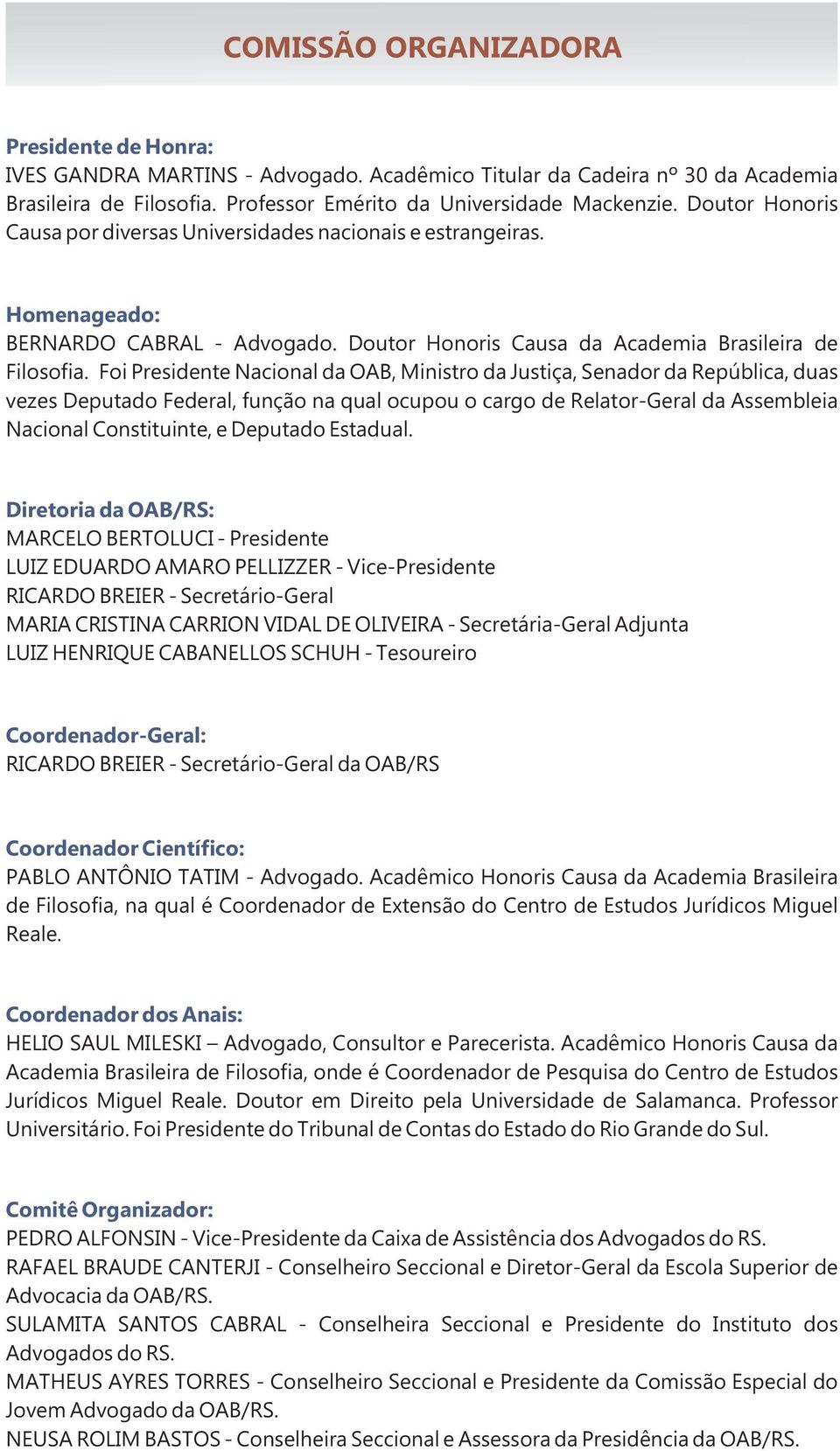 COMISSÃO ORGANIZADORA

Presidente de Honra:
IVES GANDRA MARTINS - Advogado. Acadêmico Titular da Cadeira nº 30 da Academia Brasileira de Filosofia. Professor Emérito da Universidade Mackenzie. Doutor Honoris Causa por diversas Universidades nacionais e estrangeiras.

Homenageado:
BERNARDO CABRAL - Advogado. Doutor Honoris Causa da Academia Brasileira de Filosofia. Foi Presidente Nacional da OAB, Ministro da Justiça, Senador da República, duas vezes Deputado Federal, função na qual ocupou o cargo de Relator-Geral da Assembleia Nacional Constituinte, e Deputado Estadual.

Diretoria da OAB/RS:
MARCELO BERTOLUCI - Presidente
LUIZ EDUARDO AMARO PELLIZZER - Vice-Presidente
RICARDO BREIER - Secretário-Geral
MARIA CRISTINA CARRION VIDAL DE OLIVEIRA - Secretária-Geral Adjunta
LUIZ HENRIQUE CABANELLOS SCHUH - Tesoureiro

Coordenador-Geral:
RICARDO BREIER - Secretário-Geral da OAB/RS

Coordenador Científico:
PABLO ANTÔNIO TATIM - Advogado. Acadêmico Honoris Causa da Academia Brasileira de Filosofia, na qual é Coordenador de Extensão do Centro de Estudos Jurídicos Miguel Reale.

Coordenador dos Anais:
HELIO SAUL MILESKI – Advogado, Consultor e Parecerista. Acadêmico Honoris Causa da Academia Brasileira de Filosofia, onde é Coordenador de Pesquisa do Centro de Estudos Jurídicos Miguel Reale. Doutor em Direito pela Universidade de Salamanca. Professor Universitário. Foi Presidente do Tribunal de Contas do Estado do Rio Grande do Sul.

Comitê Organizador:
PEDRO ALFONSIN - Vice-Presidente da Caixa de Assistência dos Advogados do RS.
RAFAEL BRAUDE CANTERJI - Conselheiro Seccional e Diretor-Geral da Escola Superior de Advocacia da OAB/RS.
SULAMITA SANTOS CABRAL - Conselheira Seccional e Presidente do Instituto dos Advogados do RS.
MATHEUS AYRES TORRES - Conselheiro Seccional e Presidente da Comissão Especial do Jovem Advogado da OAB/RS.
NEUSA ROLIM BASTOS - Conselheira Seccional e Assessora da Presidência da OAB/RS.